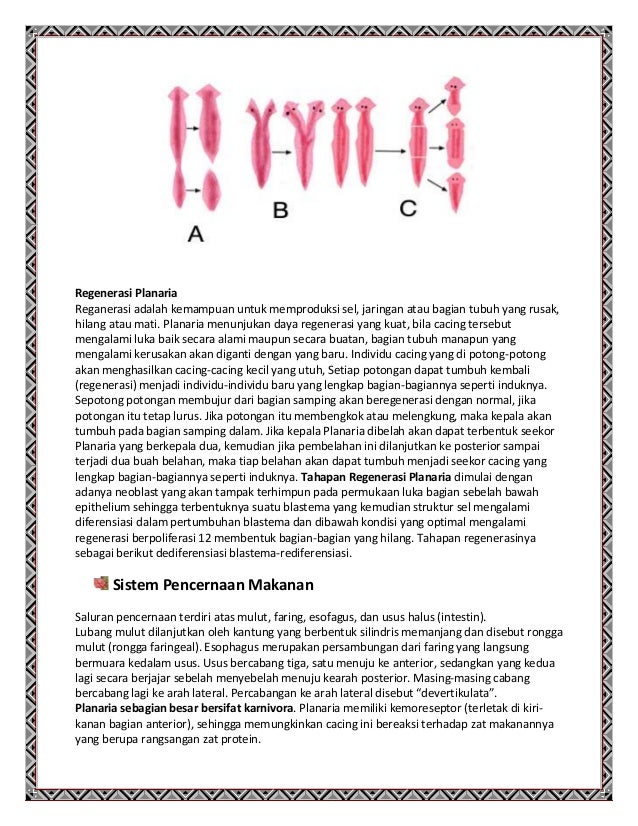 A

B

C

Regenerasi Planaria
Reganerasi adalah kemampuan untuk memproduksi sel, jaringan atau bagian tubuh yang rusak, hilang atau mati. Planaria menunjukan daya regenerasi yang kuat, bila cacing tersebut mengalami luka baik secara alami maupun secara buatan, bagian tubuh manapun yang mengalami kerusakan akan diganti dengan yang baru. Individu cacing yang di potong-potong akan menghasilkan cacing-cacing kecil yang utuh, Setiap potongan dapat tumbuh kembali (regenerasi) menjadi individu-individu baru yang lengkap bagian-bagiannya seperti induknya. Sepotong potongan membujur dari bagian samping akan beregenerasi dengan normal, jika potongan itu tetap lurus. Jika potongan itu membengkok atau melengkung, maka kepala akan tumbuh pada bagian samping dalam. Jika kepala Planaria dibelah akan dapat terbentuk seekor Planaria yang berkepala dua, kemudian jika pembelahan ini dilanjutkan ke posterior sampai terjadi dua buah belahan, maka tiap belahan akan dapat tumbuh menjadi seekor cacing yang lengkap bagian-bagiannya seperti induknya. Tahapan Regenerasi Planaria dimulai dengan adanya neoblast yang akan tampak terhimpun pada permukaan luka bagian sebelah bawah epithelium sehingga terbentuknya suatu blastema yang kemudian struktur sel mengalami diferensiasi dalam pertumbuhan blastema dan dibawah kondisi yang optimal mengalami regenerasi berpoliferasi 12 membentuk bagian-bagian yang hilang. Tahapan regenerasinya sebagai berikut dediferensiasi blastema-rediferensiasi.

Sistem Pencernaan Makanan

Saluran pencernaan terdiri atas mulut, faring, esofagus, dan usus halus (intestin).
Lubang mulut dilanjutkan oleh kantung yang berbentuk silindris memanjang dan disebut rongga mulut (rongga faringeal). Esophagus merupakan persambungan dari faring yang langsung bermuara kedalam usus. Usus bercabang tiga, satu menuju ke anterior, sedangkan yang kedua lagi secara berjajar sebelah menyebelah menuju kearah posterior. Masing-masing cabang bercabang lagi ke arah lateral. Percabangan ke arah lateral disebut “devertikulata”.
Planaria sebagian besar bersifat karnivora. Planaria memiliki kemoreseptor (terletak di kiri-kanan bagian anterior), sehingga memungkinkan cacing ini bereaksi terhadap zat makanannya yang berupa rangsangan zat protein.